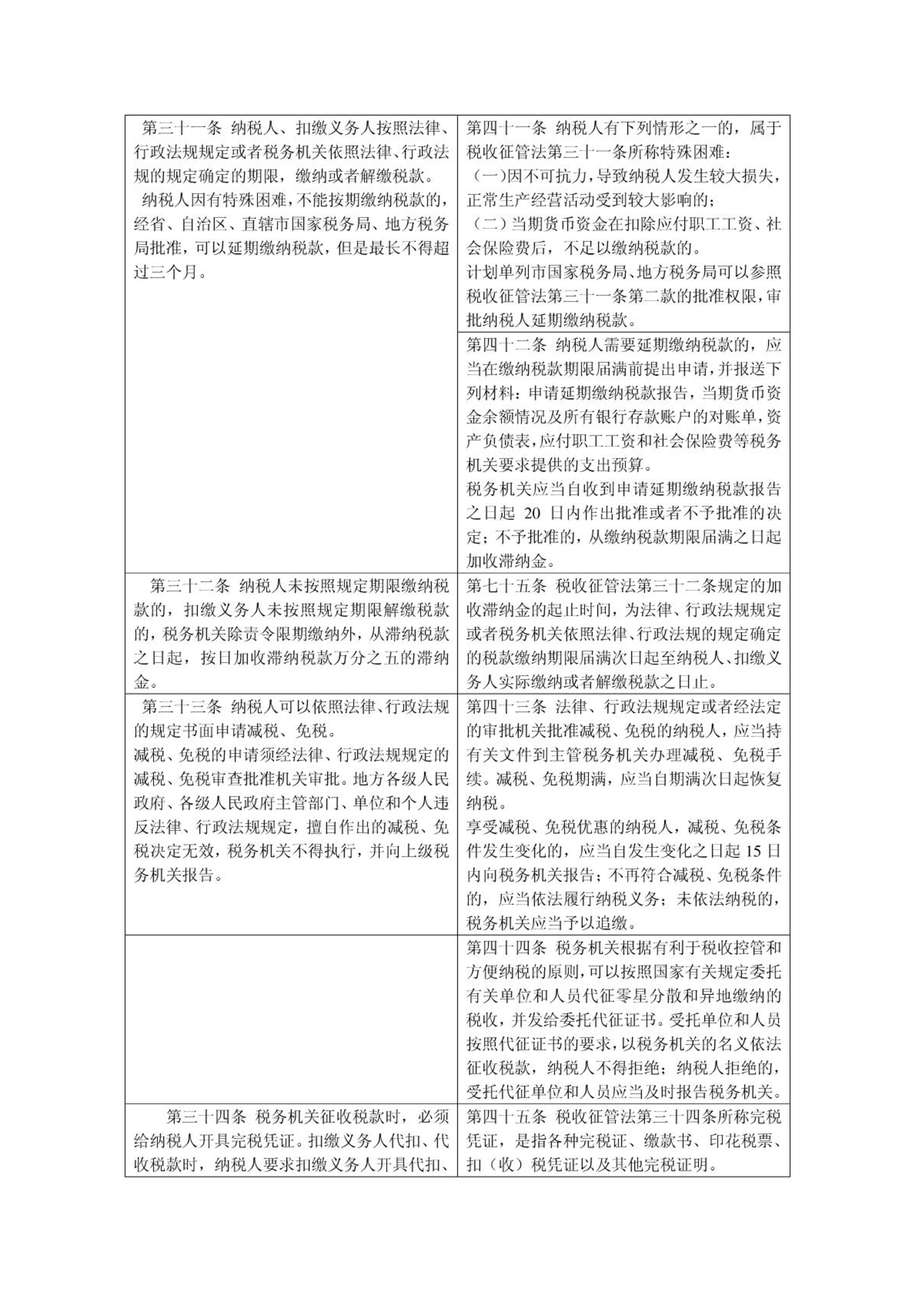 | | |
|---|---|
| 第三十一条 纳税人、扣缴义务人按照法律、行政法规规定或者税务机关依照法律、行政法规的规定确定的期限，缴纳或者解缴税款。<br>纳税人因有特殊困难，不能按期缴纳税款的，经省、自治区、直辖市国家税务局、地方税务局批准，可以延期缴纳税款，但是最长不得超过三个月。 | 第四十一条 纳税人有下列情形之一的，属于税收征管法第三十一条所称特殊困难：<br>（一）因不可抗力，导致纳税人发生较大损失，正常生产经营活动受到较大影响的；<br>（二）当期货币资金在扣除应付职工工资、社会保险费后，不足以缴纳税款的。<br>计划单列市国家税务局、地方税务局可以参照税收征管法第三十一条第二款的批准权限，审批纳税人延期缴纳税款。 |
| | 第四十二条 纳税人需要延期缴纳税款的，应当在缴纳税款期限届满前提出申请，并报送下列材料：申请延期缴纳税款报告，当期货币资金余额情况及所有银行存款账户的对账单，资产负债表，应付职工工资和社会保险费等税务机关要求提供的支出预算。<br>税务机关应当自收到申请延期缴纳税款报告之日起 20 日内作出批准或者不予批准的决定；不予批准的，从缴纳税款期限届满之日起加收滞纳金。 |
| 第三十二条 纳税人未按照规定期限缴纳税款的，扣缴义务人未按照规定期限解缴税款的，税务机关除责令限期缴纳外，从滞纳税款之日起，按日加收滞纳税款万分之五的滞纳金。 | 第七十五条 税收征管法第三十二条规定的加收滞纳金的起止时间，为法律、行政法规规定或者税务机关依照法律、行政法规的规定确定的税款缴纳期限届满次日起至纳税人、扣缴义务人实际缴纳或者解缴税款之日止。 |
| 第三十三条 纳税人可以依照法律、行政法规的规定书面申请减税、免税。<br>减税、免税的申请须经法律、行政法规规定的减税、免税审查批准机关审批。地方各级人民政府、各级人民政府主管部门、单位和个人违反法律、行政法规规定，擅自作出的减税、免税决定无效，税务机关不得执行，并向上级税务机关报告。 | 第四十三条 法律、行政法规规定或者经法定的审批机关批准减税、免税的纳税人，应当持有关文件到主管税务机关办理减税、免税手续。减税、免税期满，应当自期满次日起恢复纳税。<br>享受减税、免税优惠的纳税人，减税、免税条件发生变化的，应当自发生变化之日起 15 日内向税务机关报告；不再符合减税、免税条件的，应当依法履行纳税义务；未依法纳税的，税务机关应当予以追缴。 |
| | 第四十四条 税务机关根据有利于税收控管和方便纳税的原则，可以按照国家有关规定委托有关单位和人员代征零星分散和异地缴纳的税收，并发给委托代征证书。受托单位和人员按照代征证书的要求，以税务机关的名义依法征收税款，纳税人不得拒绝；纳税人拒绝的，受托代征单位和人员应当及时报告税务机关。 |
| 第三十四条 税务机关征收税款时，必须给纳税人开具完税凭证。扣缴义务人代扣、代收税款时，纳税人要求扣缴义务人开具代扣、 | 第四十五条 税收征管法第三十四条所称完税凭证，是指各种完税证、缴款书、印花税票、扣（收）税凭证以及其他完税证明。 |